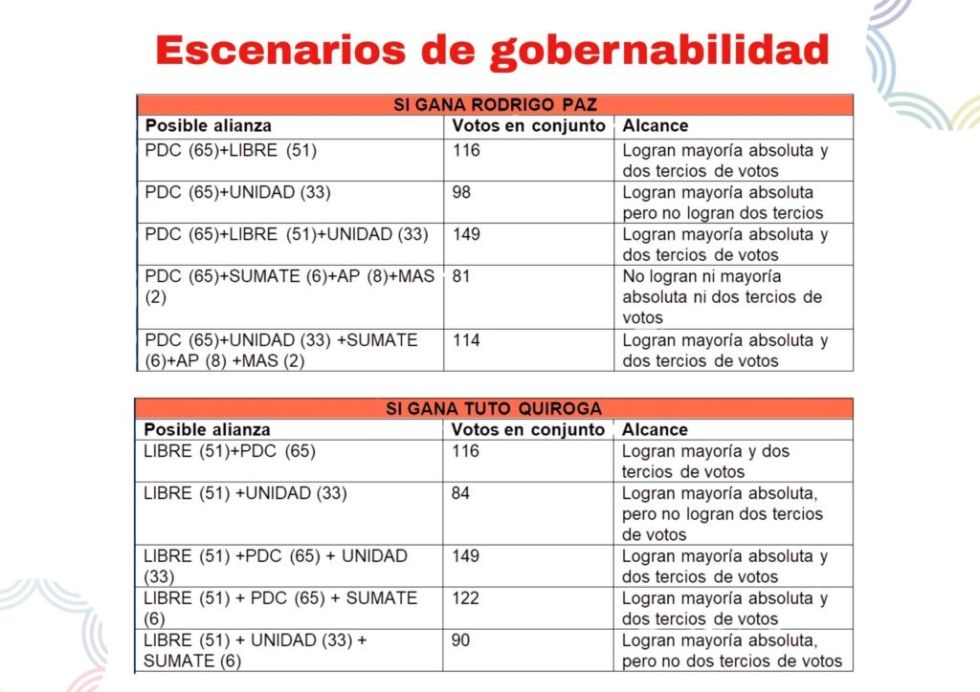 Escenarios de gobernabilidad

| SI GANA RODRIGO PAZ | | |
|---|---|---|
| Posible alianza | Votos en conjunto | Alcance |
| PDC (65)+LIBRE (51) | 116 | Logran mayoría absoluta y dos tercios de votos |
| PDC (65)+UNIDAD (33) | 98 | Logran mayoría absoluta pero no logran dos tercios |
| PDC (65)+LIBRE (51)+UNIDAD (33) | 149 | Logran mayoría absoluta y dos tercios de votos |
| PDC (65)+SUMATE (6)+AP (8)+MAS (2) | 81 | No logran ni mayoría absoluta ni dos tercios de votos |
| PDC (65)+UNIDAD (33) +SUMATE (6)+AP (8) +MAS (2) | 114 | Logran mayoría absoluta y dos tercios de votos |

| SI GANA TUTO QUIROGA | | |
|---|---|---|
| Posible alianza | Votos en conjunto | Alcance |
| LIBRE (51)+PDC (65) | 116 | Logran mayoría y dos tercios de votos |
| LIBRE (51) +UNIDAD (33) | 84 | Logran mayoría absoluta, pero no logran dos tercios de votos |
| LIBRE (51) +PDC (65) + UNIDAD (33) | 149 | Logran mayoría absoluta y dos tercios de votos |
| LIBRE (51) + PDC (65) + SUMATE (6) | 122 | Logran mayoría absoluta y dos tercios de votos |
| LIBRE (51) + UNIDAD (33) + SUMATE (6) | 90 | Logran mayoría absoluta, pero no dos tercios de votos |